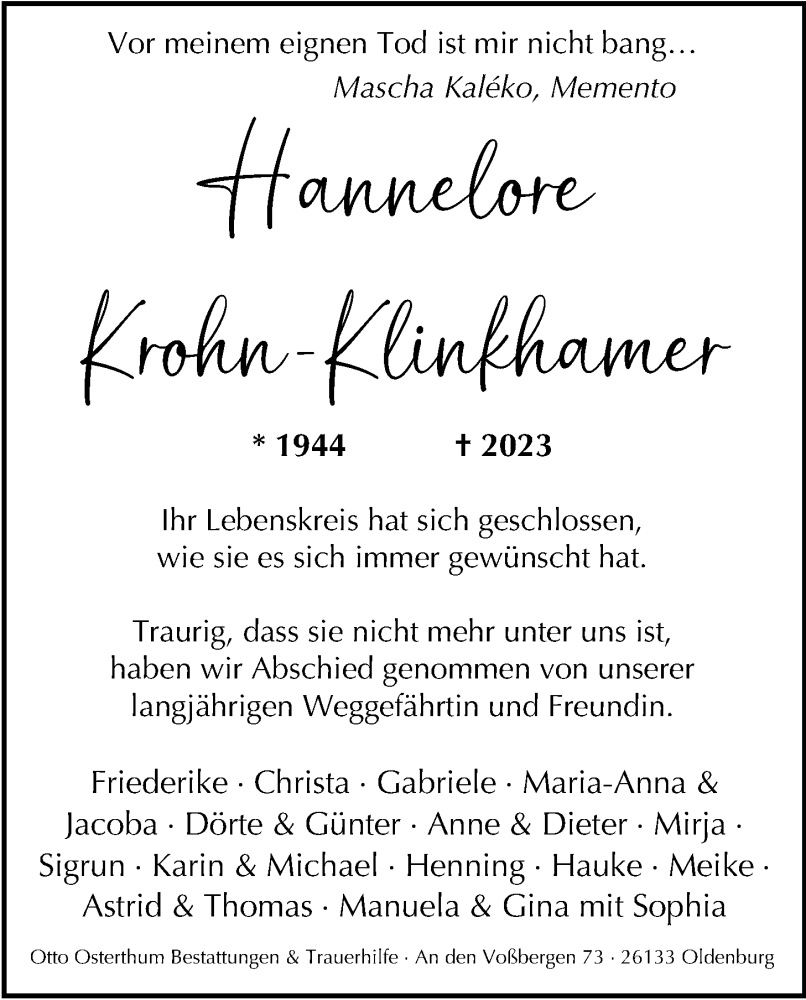 Vor meinem eignen Tod ist mir nicht bang…
Mascha Kaléko, Memento

Hannelore
Krohn-Klinkhamer

* 1944 † 2023

Ihr Lebenskreis hat sich geschlossen, wie sie es sich immer gewünscht hat.

Traurig, dass sie nicht mehr unter uns ist, haben wir Abschied genommen von unserer langjährigen Weggefährtin und Freundin.

Friederike · Christa · Gabriele · Maria-Anna & Jacoba · Dörte & Günter · Anne & Dieter · Mirja · Sigrun · Karin & Michael · Henning · Hauke · Meike · Astrid & Thomas · Manuela & Gina mit Sophia

Otto Osterthum Bestattungen & Trauerhilfe · An den Voßbergen 73 · 26133 Oldenburg